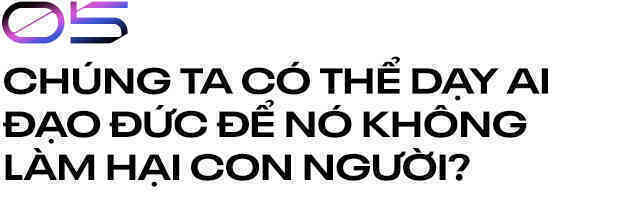 05

CHÚNG TA CÓ THỂ DẠY AI ĐẠO ĐỨC ĐỂ NÓ KHÔNG LÀM HẠI CON NGƯỜI?